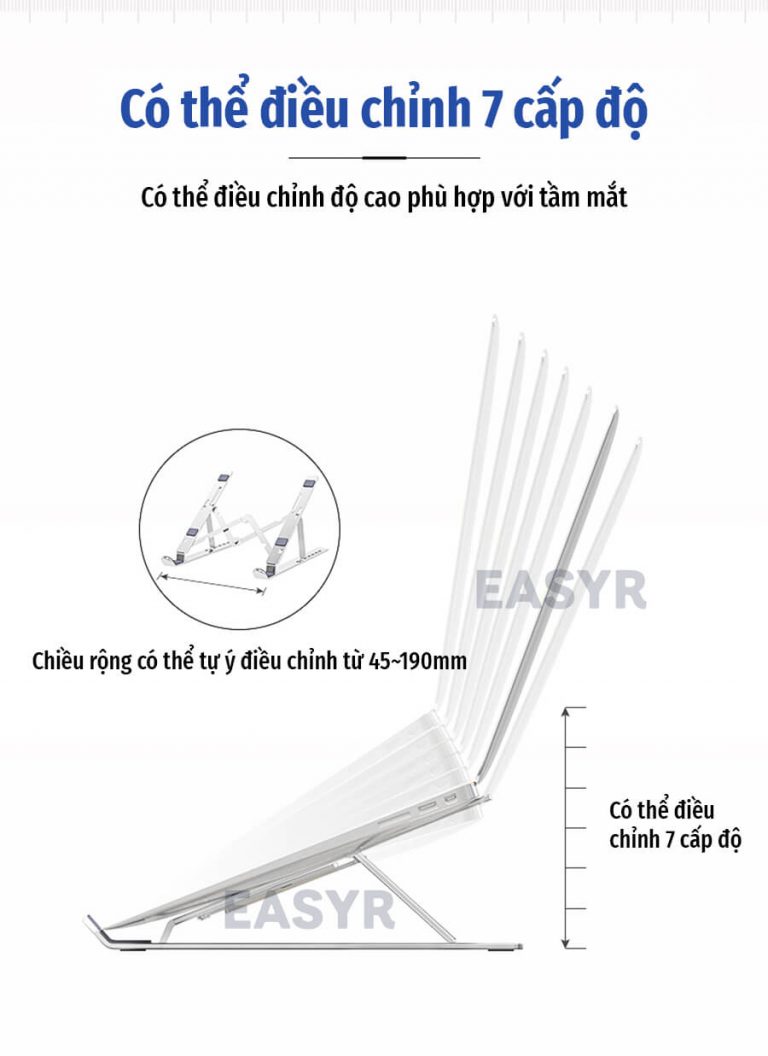 Có thể điều chỉnh 7 cấp độ

Có thể điều chỉnh độ cao phù hợp với tầm mắt

EASYR

Chiều rộng có thể tự ý điều chỉnh từ 45~190mm

Có thể điều chỉnh 7 cấp độ

EASYR